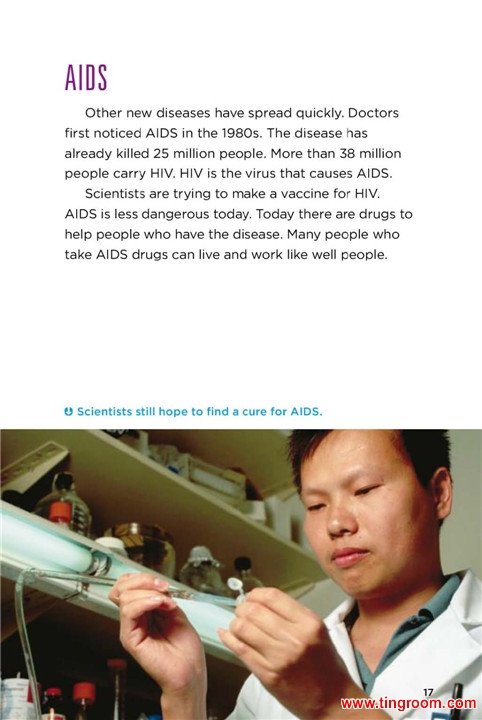 AIDS

Other new diseases have spread quickly. Doctors first noticed AIDS in the 1980s. The disease has already killed 25 million people. More than 38 million people carry HIV. HIV is the virus that causes AIDS.

Scientists are trying to make a vaccine for HIV. AIDS is less dangerous today. Today there are drugs to help people who have the disease. Many people who take AIDS drugs can live and work like well people.

Scientists still hope to find a cure for AIDS.

17

www.tingroom.com